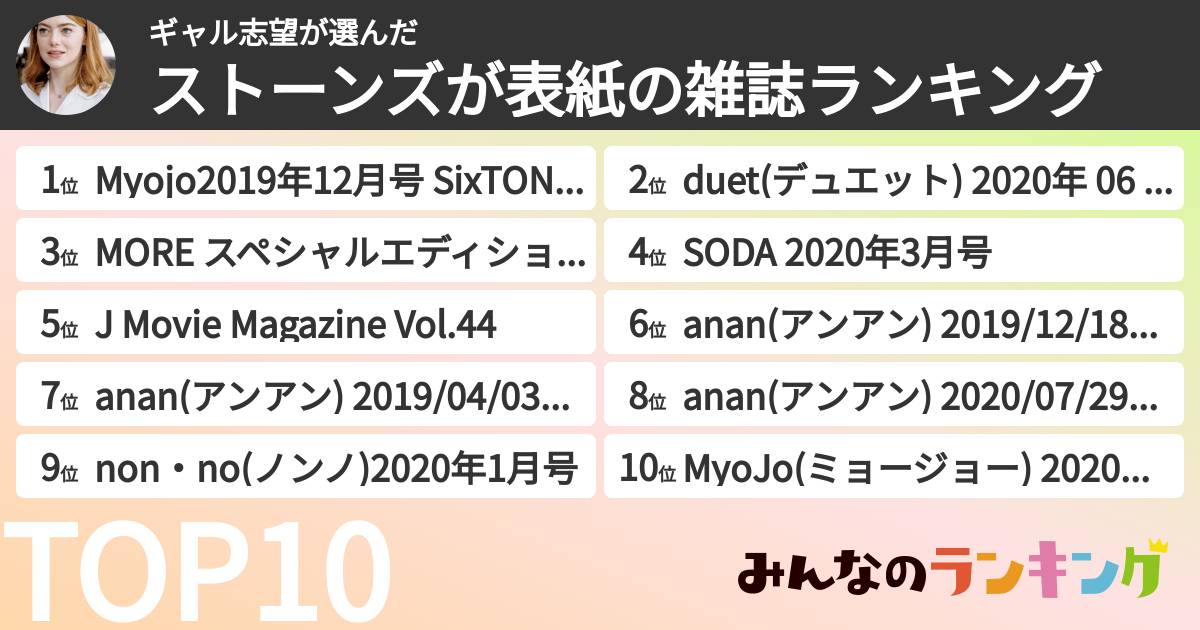 ギャル志望が選んだ
ストーンズが表紙の雑誌ランキング

1位 Myojo2019年12月号 SixTON...
2位 duet(デュエット) 2020年 06 ...
3位 MORE スペシャルエディショ...
4位 SODA 2020年3月号
5位 J Movie Magazine Vol.44
6位 anan(アンアン) 2019/12/18...
7位 anan(アンアン) 2019/04/03...
8位 anan(アンアン) 2020/07/29...
9位 non・no(ノンノ)2020年1月号
10位 MyoJo(ミョージョー) 2020...

TOP10

みんなのランキング